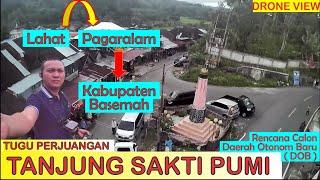 DRONE VIEW

Lahat

Pagaralam

Kabupaten Basemah

Rencana Calon Daerah Otonom Baru ( DOB )

TUGU PERJUANGAN

TANJUNG SAKTI PUMI